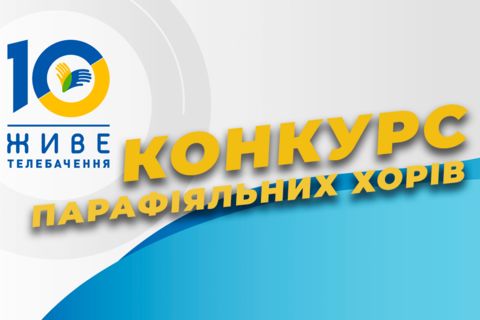 10
ЖИВЕ
ТЕЛЕБАЧЕННЯ

КОНКУРС
ПАРАФІЯЛЬНИХ ХОРІВ